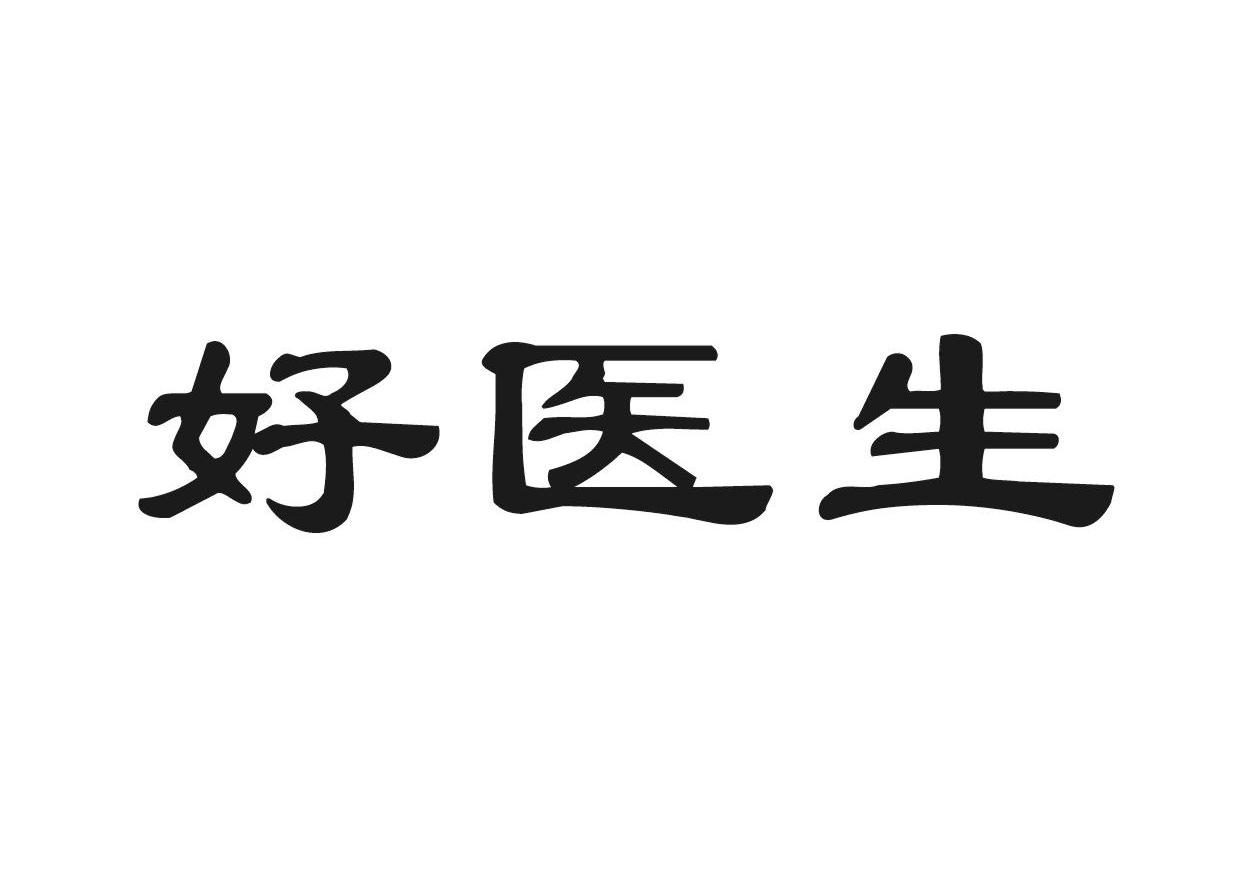 好医生